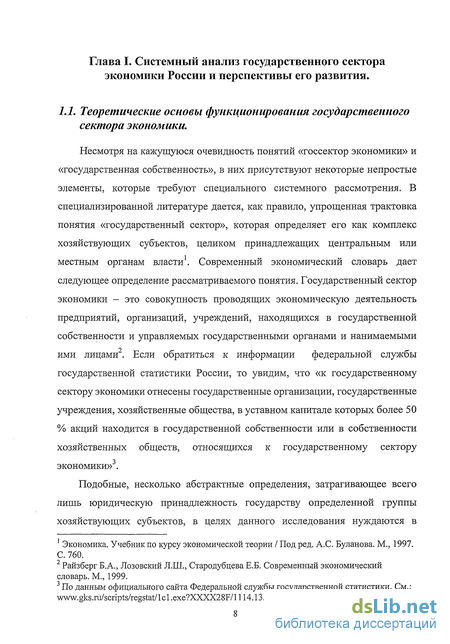 Глава I. Системный анализ государственного сектора экономики России и перспективы его развития.

1.1. Теоретические основы функционирования государственного сектора экономики.

Несмотря на кажущуюся очевидность понятий «госсектор экономики» и «государственная собственность», в них присутствуют некоторые непростые элементы, которые требуют специального системного рассмотрения. В специализированной литературе дается, как правило, упрощенная трактовка понятия «государственный сектор», которая определяет его как комплекс хозяйствующих субъектов, целиком принадлежащих центральным или местным органам власти$^1$. Современный экономический словарь дает следующее определение рассматриваемого понятия. Государственный сектор экономики – это совокупность проводящих экономическую деятельность предприятий, организаций, учреждений, находящихся в государственной собственности и управляемых государственными органами и нанимаемыми ими лицами$^2$. Если обратиться к информации федеральной службы государственной статистики России, то увидим, что «к государственному сектору экономики отнесены государственные организации, государственные учреждения, хозяйственные общества, в уставном капитале которых более 50 % акций находится в государственной собственности или в собственности хозяйственных обществ, относящихся к государственному сектору экономики»$^3$.

Подобные, несколько абстрактные определения, затрагивающее всего лишь юридическую принадлежность государству определенной группы хозяйствующих субъектов, в целях данного исследования нуждаются в

$^1$ Экономика. Учебник по курсу экономической теории / Под ред. А.С. Буланова. М., 1997. С. 760.
$^2$ Райзберг Б.А., Лозовский Л.Ш., Стародубцева Е.Б. Современный экономический словарь. М., 1999.
$^3$ По данным официального сайта Федеральной службы государственной статистики. См.: www.gks.ru/scripts/regstat/1c1.exe?XXXX28F/1114.13.

8

dsLib.net
библиотека диссертаций